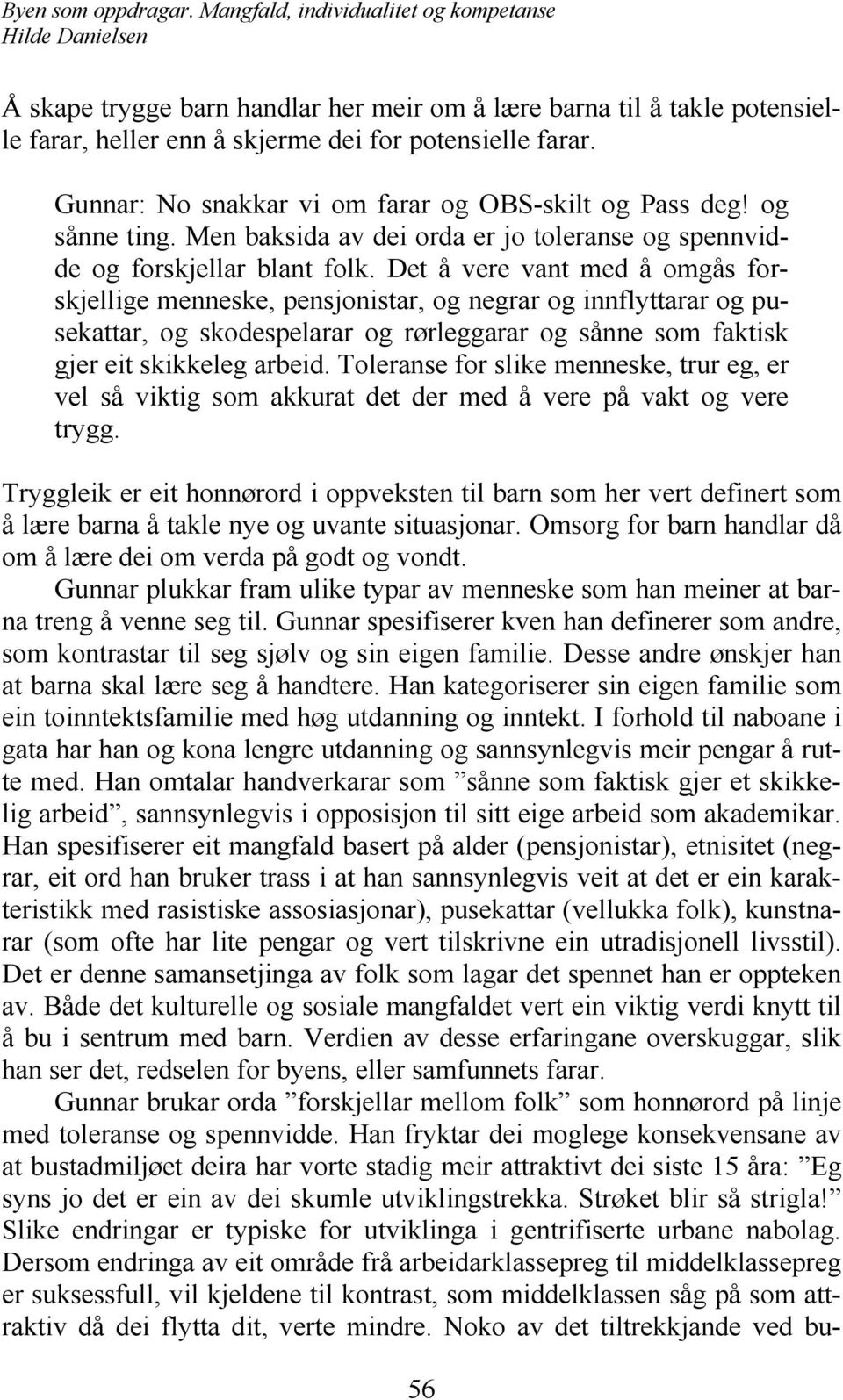 Byen som oppdragar. Mangfald, individualitet og kompetanse
Hilde Danielsen

Å skape trygge barn handlar her meir om å lære barna til å takle potensielle farar, heller enn å skjerme dei for potensielle farar.

Gunnar: No snakkar vi om farar og OBS-skilt og Pass deg! og sånne ting. Men baksida av dei orda er jo toleranse og spennvidde og forskjellar blant folk. Det å vere vant med å omgås forskjellige menneske, pensjonistar, og negrar og innflyttarar og pusekattar, og skodespelarar og rørleggarar og sånne som faktisk gjer eit skikkeleg arbeid. Toleranse for slike menneske, trur eg, er vel så viktig som akkurat det der med å vere på vakt og vere trygg.

Tryggleik er eit honnørord i oppveksten til barn som her vert definert som å lære barna å takle nye og uvante situasjonar. Omsorg for barn handlar då om å lære dei om verda på godt og vondt.

Gunnar plukkar fram ulike typar av menneske som han meiner at barna treng å venne seg til. Gunnar spesifiserer kven han definerer som andre, som kontrastar til seg sjølv og sin eigen familie. Desse andre ønskjer han at barna skal lære seg å handtere. Han kategoriserer sin eigen familie som ein toinntektsfamilie med høg utdanning og inntekt. I forhold til naboane i gata har han og kona lengre utdanning og sannsynlegvis meir pengar å rutte med. Han omtalar handverkarar som ”sånne som faktisk gjer et skikkelig arbeid”, sannsynlegvis i opposisjon til sitt eige arbeid som akademikar. Han spesifiserer eit mangfald basert på alder (pensjonistar), etnisitet (negrar, eit ord han bruker trass i at han sannsynlegvis veit at det er ein karakteristikk med rasistiske assosiasjonar), pusekattar (vellukka folk), kunstnarar (som ofte har lite pengar og vert tilskrivne ein utradisjonell livsstil). Det er denne samansetjinga av folk som lagar det spennet han er oppteken av. Både det kulturelle og sosiale mangfaldet vert ein viktig verdi knytt til å bu i sentrum med barn. Verdien av desse erfaringane overskuggar, slik han ser det, redselen for byens, eller samfunnets farar.

Gunnar brukar orda ”forskjellar mellom folk” som honnørord på linje med toleranse og spennvidde. Han fryktar dei moglege konsekvensane av at bustadmiljøet deira har vorte stadig meir attraktivt dei siste 15 åra: ”Eg syns jo det er ein av dei skumle utviklingstrekka. Strøket blir så strigla!” Slike endringar er typiske for utviklinga i gentrifiserte urbane nabolag. Dersom endringa av eit område frå arbeidarklassepreg til middelklassepreg er suksessfull, vil kjeldene til kontrast, som middelklassen såg på som attraktiv då dei flytta dit, verte mindre. Noko av det tiltrekkjande ved bu-

56